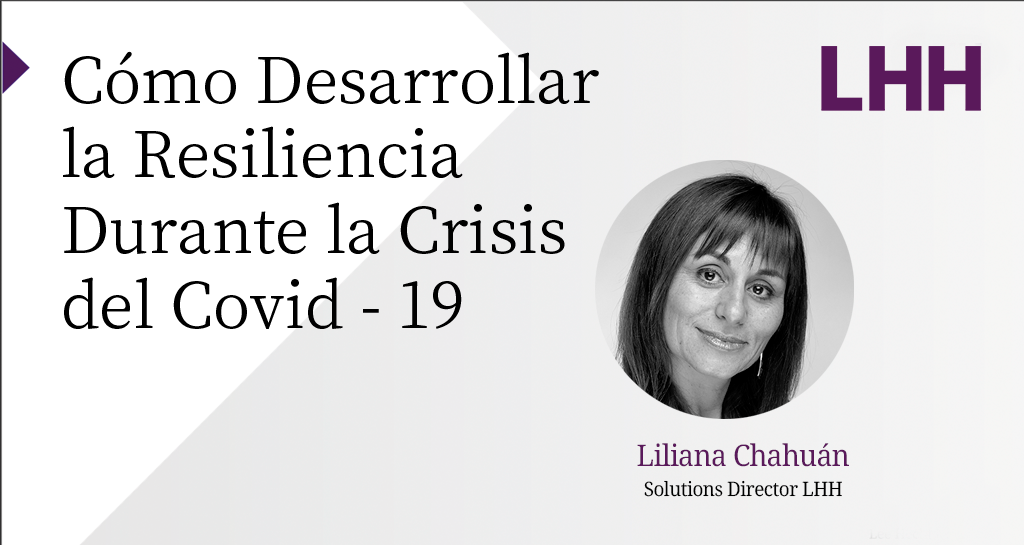 Cómo Desarrollar la Resiliencia Durante la Crisis del Covid - 19

LHH

Liliana Chahuán
Solutions Director LHH